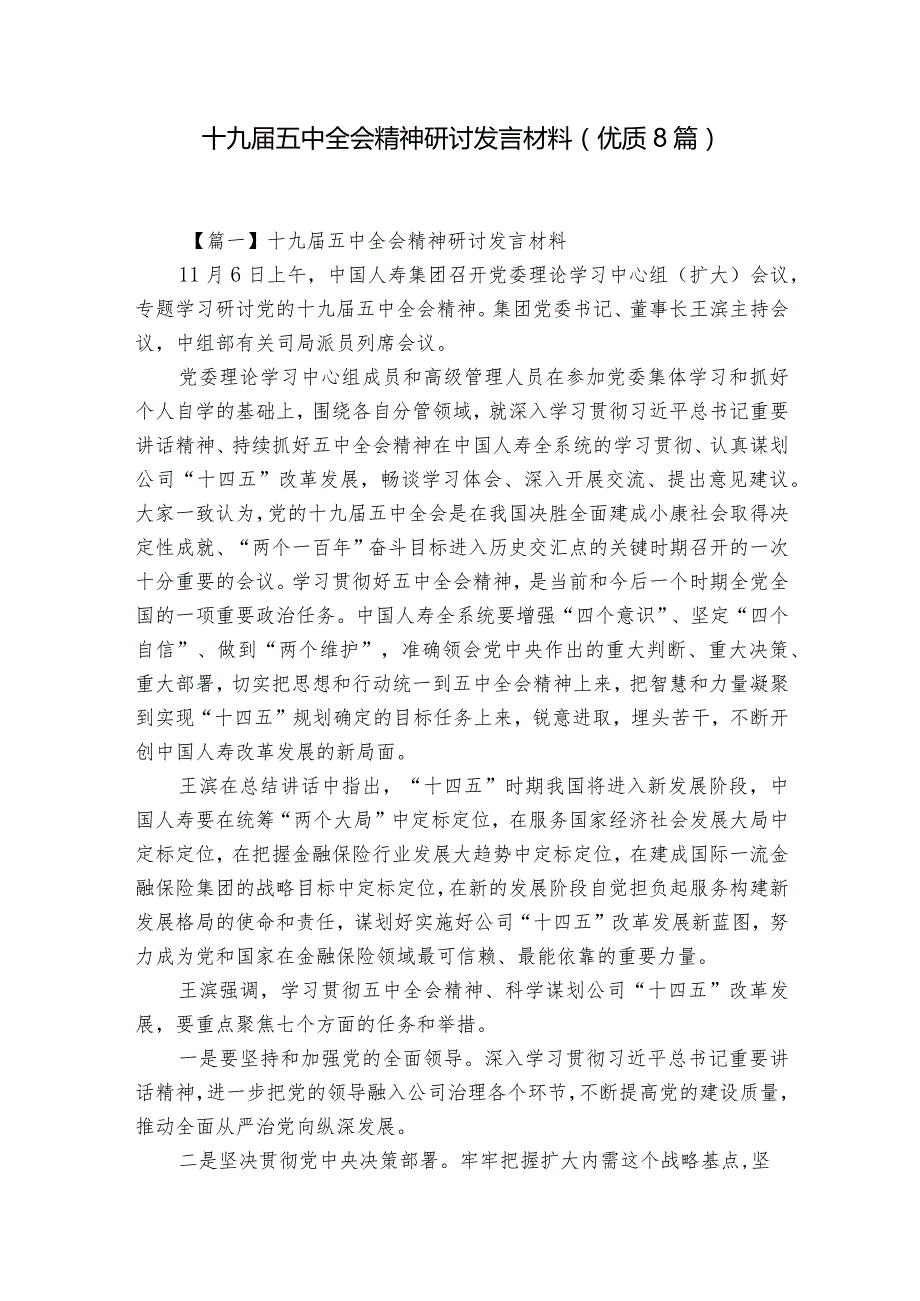 十九届五中全会精神研讨发言材料（优质8篇）

【篇一】十九届五中全会精神研讨发言材料

11月6日上午，中国人寿集团召开党委理论学习中心组（扩大）会议，专题学习研讨党的十九届五中全会精神。集团党委书记、董事长王滨主持会议，中组部有关司局派员列席会议。

党委理论学习中心组成员和高级管理人员在参加党委集体学习和抓好个人自学的基础上，围绕各自分管领域，就深入学习贯彻习近平总书记重要讲话精神、持续抓好五中全会精神在中国人寿全系统的学习贯彻、认真谋划公司“十四五”改革发展，畅谈学习体会、深入开展交流、提出意见建议。大家一致认为，党的十九届五中全会是在我国决胜全面建成小康社会取得决定性成就、“两个一百年”奋斗目标进入历史交汇点的关键时期召开的一次十分重要的会议。学习贯彻好五中全会精神，是当前和今后一个时期全党全国的一项重要政治任务。中国人寿全系统要增强“四个意识”、坚定“四个自信”、做到“两个维护”，准确领会党中央作出的重大判断、重大决策、重大部署，切实把思想和行动统一到五中全会精神上来，把智慧和力量凝聚到实现“十四五”规划确定的目标任务上来，锐意进取，埋头苦干，不断开创中国人寿改革发展的新局面。

王滨在总结讲话中指出，“十四五”时期我国将进入新发展阶段，中国人寿要在统筹“两个大局”中定标定位，在服务国家经济社会发展大局中定标定位，在把握金融保险行业发展大趋势中定标定位，在建成国际一流金融保险集团的战略目标中定标定位，在新的发展阶段自觉担负起服务构建新发展格局的使命和责任，谋划好实施好公司“十四五”改革发展新蓝图，努力成为党和国家在金融保险领域最可信赖、最能依靠的重要力量。

王滨强调，学习贯彻五中全会精神、科学谋划公司“十四五”改革发展，要重点聚焦七个方面的任务和举措。

一是要坚持和加强党的全面领导。深入学习贯彻习近平总书记重要讲话精神，进一步把党的领导融入公司治理各个环节，不断提高党的建设质量，推动全面从严治党向纵深发展。

二是坚决贯彻党中央决策部署。牢牢把握扩大内需这个战略基点，坚